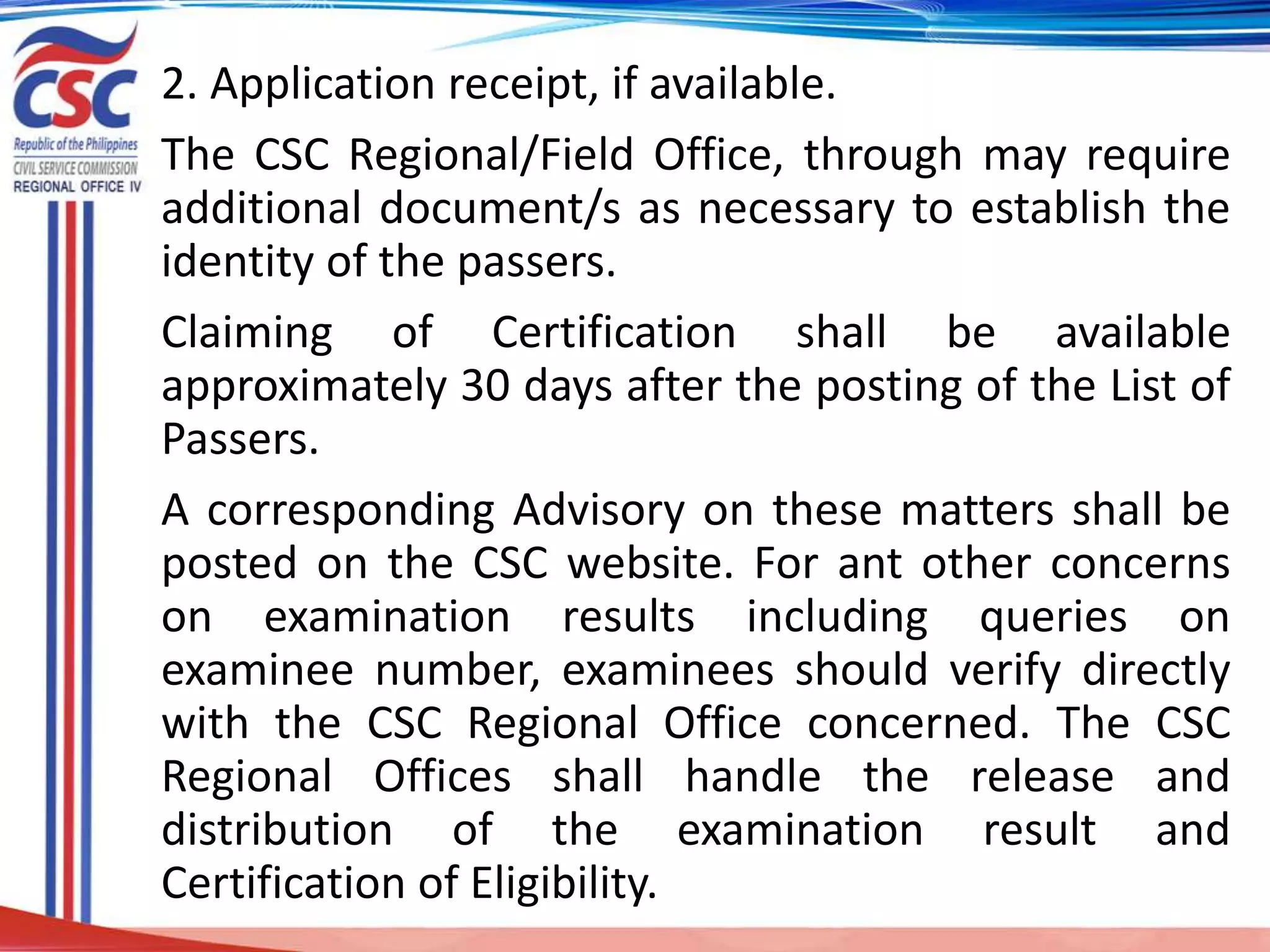 CSC
Republic of the Philippines
CIVIL SERVICE COMMISSION
REGIONAL OFFICE IV

2. Application receipt, if available.

The CSC Regional/Field Office, through may require additional document/s as necessary to establish the identity of the passers.

Claiming of Certification shall be available approximately 30 days after the posting of the List of Passers.

A corresponding Advisory on these matters shall be posted on the CSC website. For ant other concerns on examination results including queries on examinee number, examinees should verify directly with the CSC Regional Office concerned. The CSC Regional Offices shall handle the release and distribution of the examination result and Certification of Eligibility.